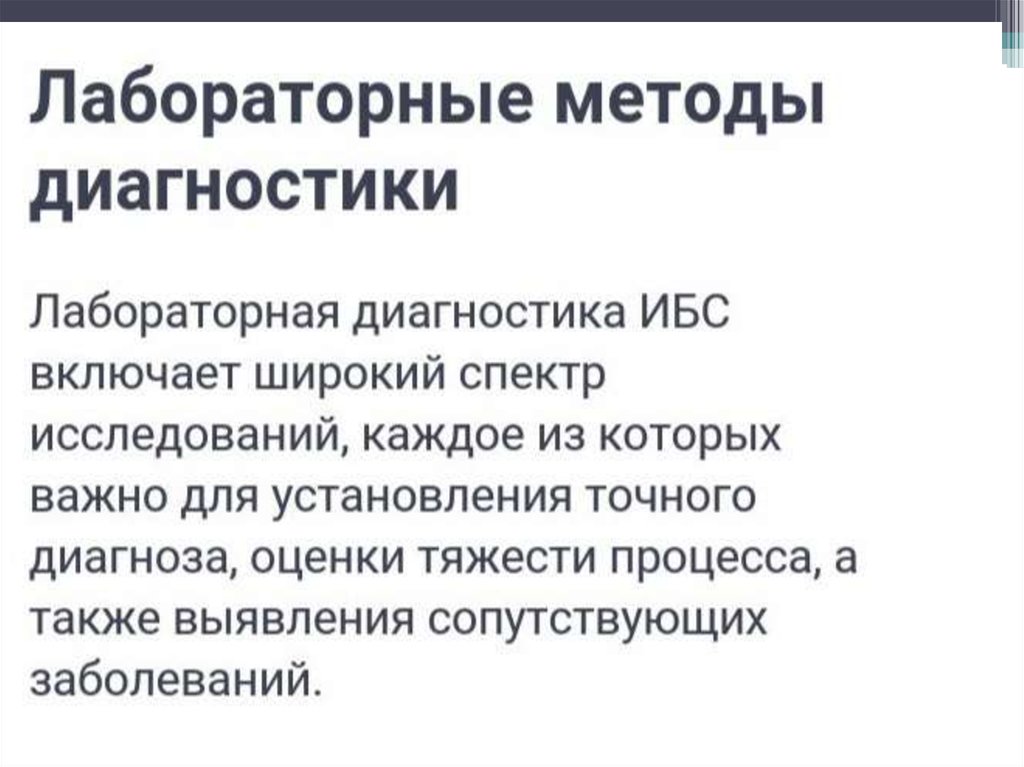 Лабораторные методы диагностики

Лабораторная диагностика ИБС включает широкий спектр исследований, каждое из которых важно для установления точного диагноза, оценки тяжести процесса, а также выявления сопутствующих заболеваний.